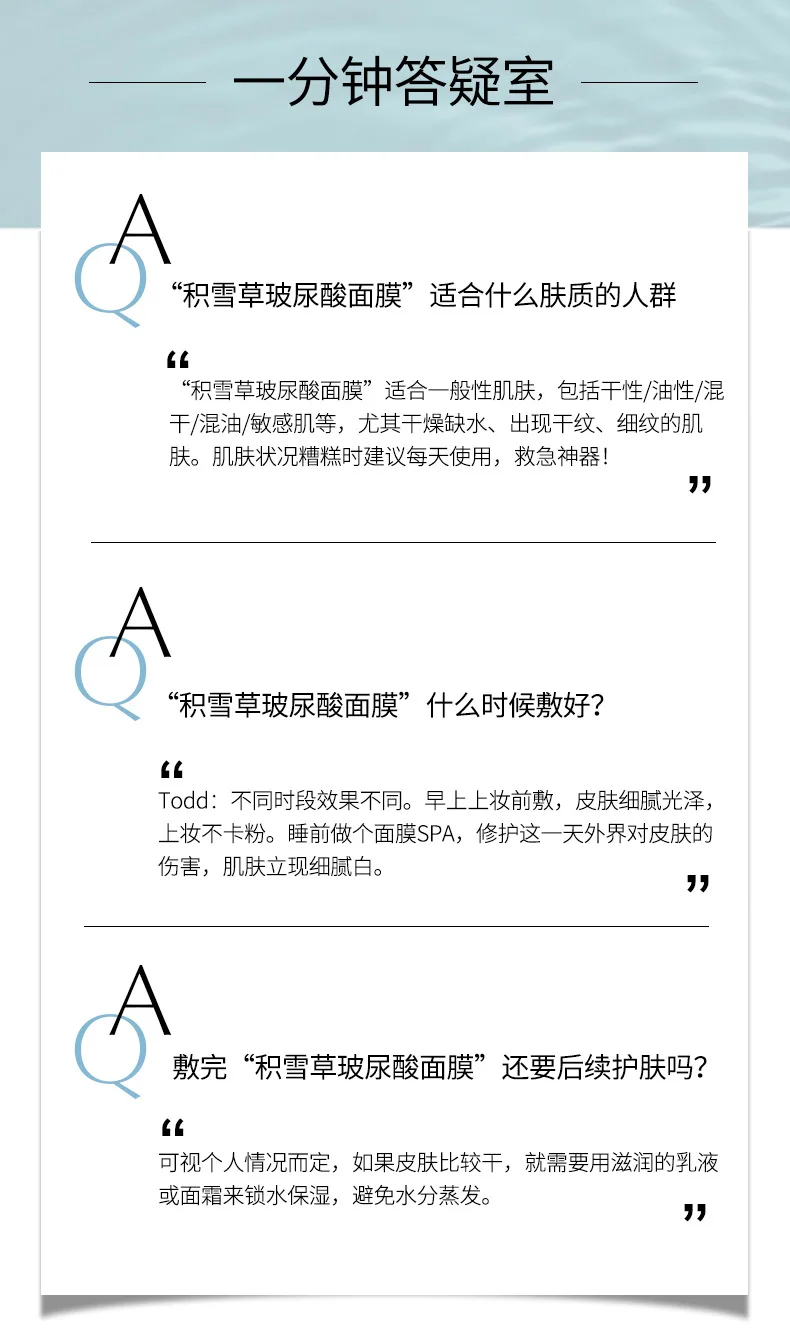 一分钟答疑室

A
Q
“积雪草玻尿酸面膜”适合什么肤质的人群

“
“积雪草玻尿酸面膜”适合一般性肌肤，包括干性/油性/混干/混油/敏感肌等，尤其干燥缺水、出现干纹、细纹的肌肤。肌肤状况糟糕时建议每天使用，救急神器！
”

A
Q
“积雪草玻尿酸面膜”什么时候敷好？

“
Todd：不同时段效果不同。早上上妆前敷，皮肤细腻光泽，上妆不卡粉。睡前做个面膜SPA，修护这一天外界对皮肤的伤害，肌肤立现细腻白。
”

A
Q
敷完“积雪草玻尿酸面膜”还要后续护肤吗？

“
可视个人情况而定，如果皮肤比较干，就需要用滋润的乳液或面霜来锁水保湿，避免水分蒸发。
”